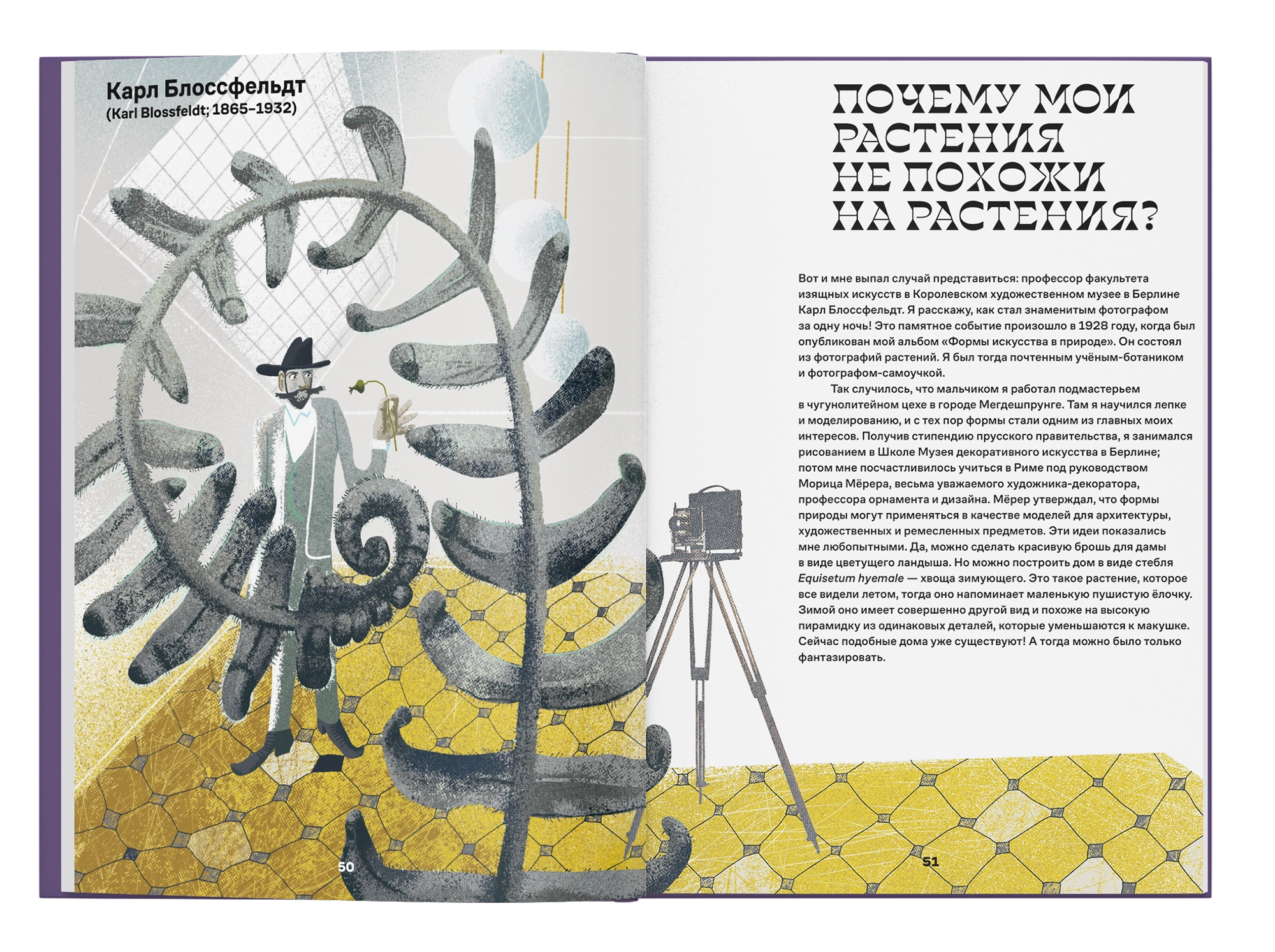 Карл Блоссфельдт
(Karl Blossfeldt; 1865–1932)

50

ПОЧЕМУ МОИ РАСТЕНИЯ НЕ ПОХОЖИ НА РАСТЕНИЯ?

Вот и мне выпал случай представиться: профессор факультета изящных искусств в Королевском художественном музее в Берлине Карл Блоссфельдт. Я расскажу, как стал знаменитым фотографом за одну ночь! Это памятное событие произошло в 1928 году, когда был опубликован мой альбом «Формы искусства в природе». Он состоял из фотографий растений. Я был тогда почтенным учёным-ботаником и фотографом-самоучкой.

Так случилось, что мальчиком я работал подмастерьем в чугунолитейном цехе в городе Мегдешпрунге. Там я научился лепке и моделированию, и с тех пор формы стали одним из главных моих интересов. Получив стипендию прусского правительства, я занимался рисованием в Школе Музея декоративного искусства в Берлине; потом мне посчастливилось учиться в Риме под руководством Морица Мёрера, весьма уважаемого художника-декоратора, профессора орнамента и дизайна. Мёрер утверждал, что формы природы могут применяться в качестве моделей для архитектуры, художественных и ремесленных предметов. Эти идеи показались мне любопытными. Да, можно сделать красивую брошь для дамы в виде цветущего ландыша. Но можно построить дом в виде стебля Equisetum hyemale — хвоща зимующего. Это такое растение, которое все видели летом, тогда оно напоминает маленькую пушистую ёлочку. Зимой оно имеет совершенно другой вид и похоже на высокую пирамидку из одинаковых деталей, которые уменьшаются к макушке. Сейчас подобные дома уже существуют! А тогда можно было только фантазировать.

51